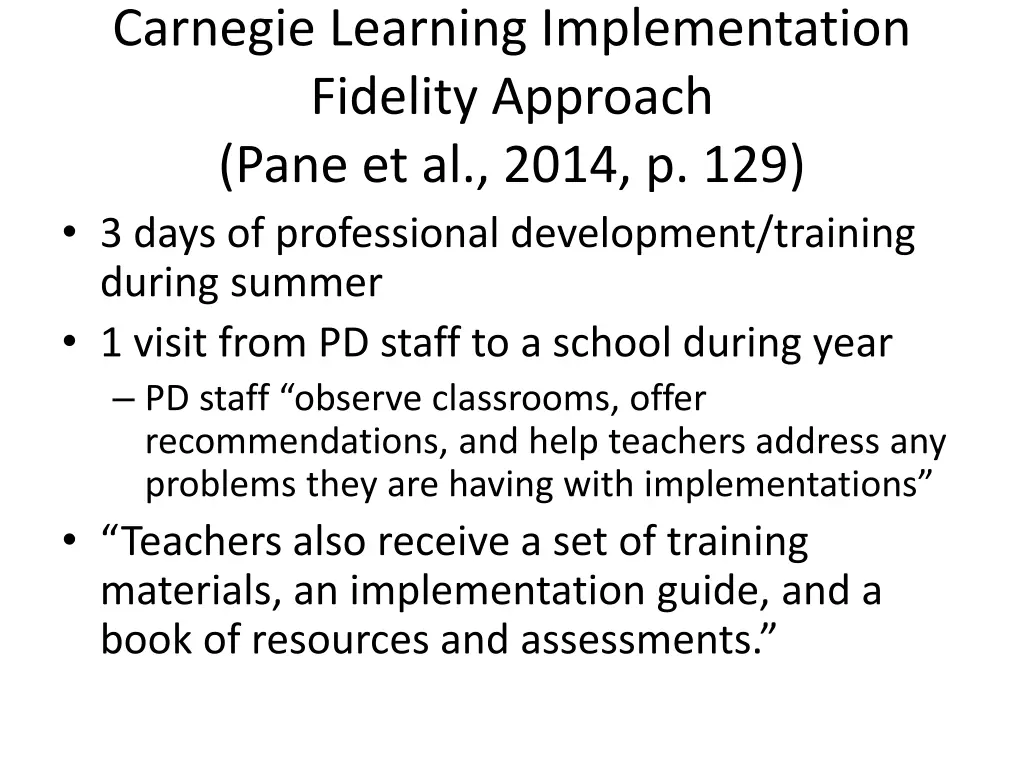 Carnegie Learning Implementation Fidelity Approach
(Pane et al., 2014, p. 129)

• 3 days of professional development/training during summer
• 1 visit from PD staff to a school during year
– PD staff “observe classrooms, offer recommendations, and help teachers address any problems they are having with implementations”
• “Teachers also receive a set of training materials, an implementation guide, and a book of resources and assessments.”